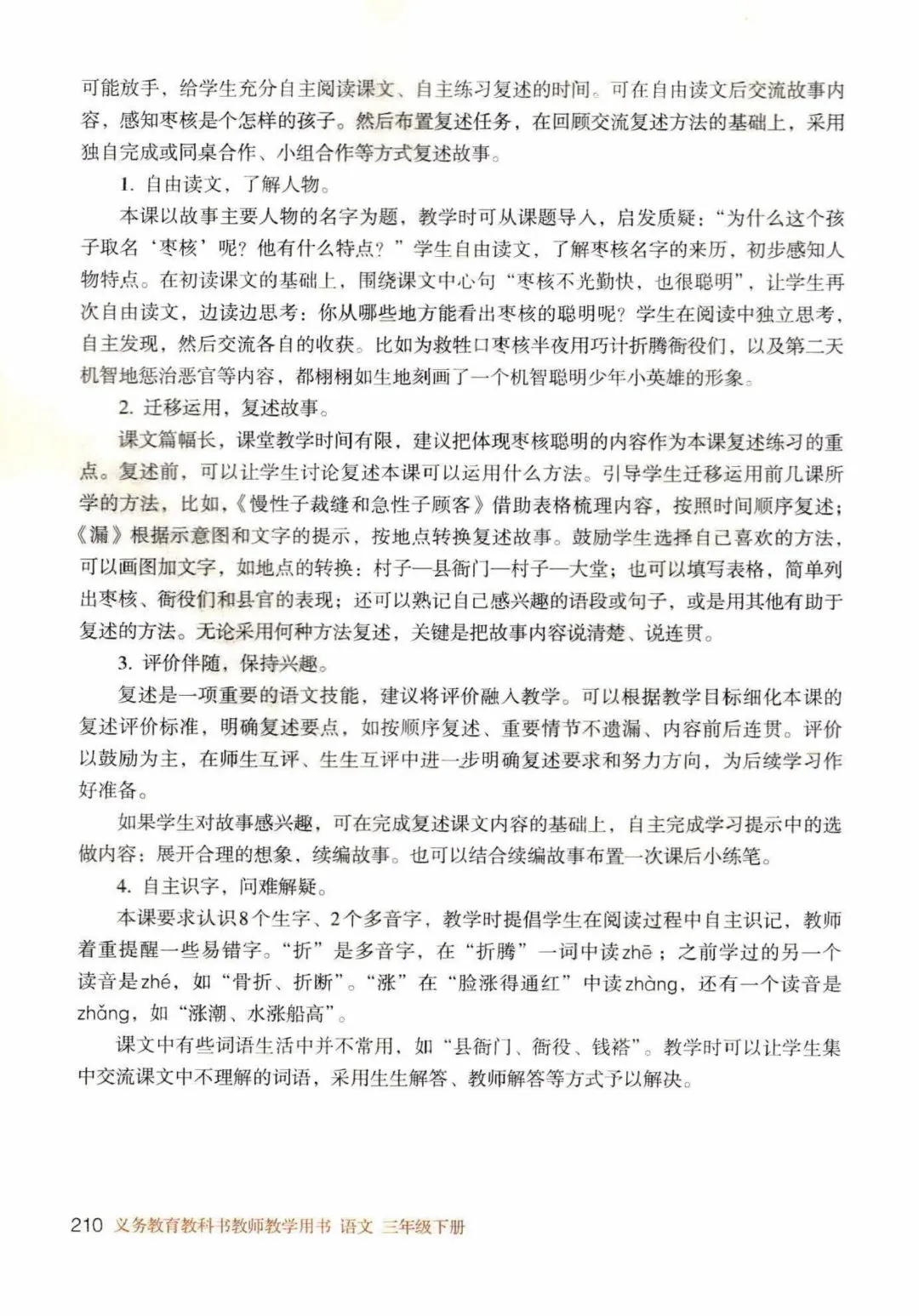 可能放手，给学生充分自主阅读课文、自主练习复述的时间。可在自由读文后交流故事内容，感知枣核是个怎样的孩子。然后布置复述任务，在回顾交流复述方法的基础上，采用独自完成或同桌合作、小组合作等方式复述故事。

1.自由读文，了解人物。

本课以故事主要人物的名字为题，教学时可从课题导入，启发质疑：“为什么这个孩子取名‘枣核’呢？他有什么特点？”学生自由读文，了解枣核名字的来历，初步感知人物特点。在初读课文的基础上，围绕课文中心句“枣核不光勤快，也很聪明”，让学生再次自由读文，边读边思考：你从哪些地方能看出枣核的聪明呢？学生在阅读中独立思考，自主发现，然后交流各自的收获。比如为救牲口枣核半夜用巧计折腾衙役们，以及第二天机智地惩治恶官等内容，都栩栩如生地刻画了一个机智聪明少年小英雄的形象。

2.迁移运用，复述故事。

课文篇幅长，课堂教学时间有限，建议把体现枣核聪明的内容作为本课复述练习的重点。复述前，可以让学生讨论复述本课可以运用什么方法。引导学生迁移运用前几课所学的方法，比如，《慢性子裁缝和急性子顾客》借助表格梳理内容，按照时间顺序复述；《漏》根据示意图和文字的提示，按地点转换复述故事。鼓励学生选择自己喜欢的方法，可以画图加文字，如地点的转换：村子—县衙门—村子—大堂；也可以填写表格，简单列出枣核、衙役们和县官的表现；还可以熟记自己感兴趣的语段或句子，或是用其他有助于复述的方法。无论采用何种方法复述，关键是把故事内容说清楚、说连贯。

3.评价伴随，保持兴趣。

复述是一项重要的语文技能，建议将评价融入教学。可以根据教学目标细化本课的复述评价标准，明确复述要点，如按顺序复述、重要情节不遗漏、内容前后连贯。评价以鼓励为主，在师生互评、生生互评中进一步明确复述要求和努力方向，为后续学习作好准备。

如果学生对故事感兴趣，可在完成复述课文内容的基础上，自主完成学习提示中的选做内容：展开合理的想象，续编故事。也可以结合续编故事布置一次课后小练笔。

4.自主识字，问难解疑。

本课要求认识8个生字、2个多音字，教学时提倡学生在阅读过程中自主识记，教师着重提醒一些易错字。“折”是多音字，在“折腾”一词中读zhē；之前学过的另一个读音是zhé，如“骨折、折断”。“涨”在“脸涨得通红”中读zhàng，还有一个读音是zhǎng，如“涨潮、水涨船高”。

课文中有些词语生活中并不常用，如“县衙门、衙役、钱褡”。教学时可以让学生集中交流课文中不理解的词语，采用生生解答、教师解答等方式予以解决。

210 义务教育教科书教师教学用书 语文 三年级下册